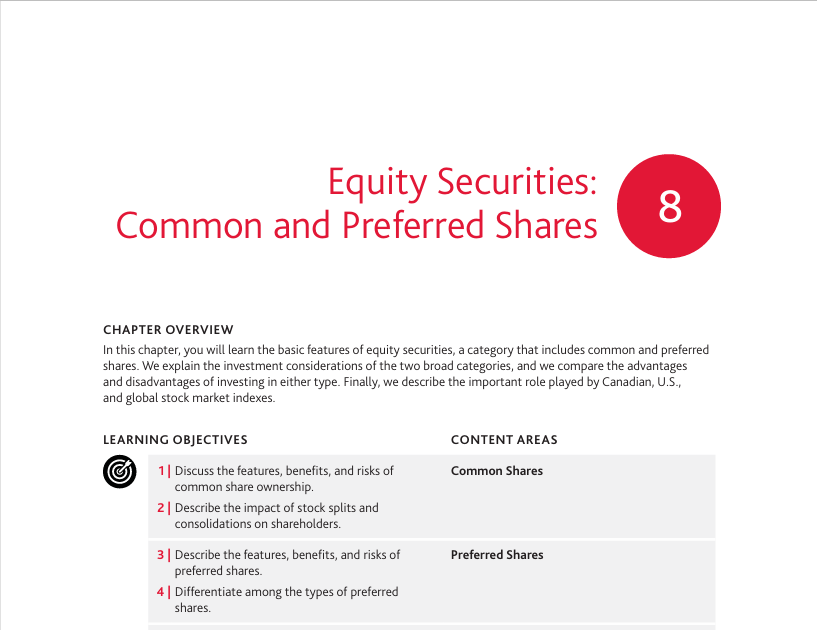 Equity Securities:
Common and Preferred Shares

8

CHAPTER OVERVIEW

In this chapter, you will learn the basic features of equity securities, a category that includes common and preferred shares. We explain the investment considerations of the two broad categories, and we compare the advantages and disadvantages of investing in either type. Finally, we describe the important role played by Canadian, U.S., and global stock market indexes.

| LEARNING OBJECTIVES | CONTENT AREAS |
|---|---|
| 1 \| Discuss the features, benefits, and risks of common share ownership. 2 \| Describe the impact of stock splits and consolidations on shareholders. | Common Shares |
| 3 \| Describe the features, benefits, and risks of preferred shares. 4 \| Differentiate among the types of preferred shares. | Preferred Shares |